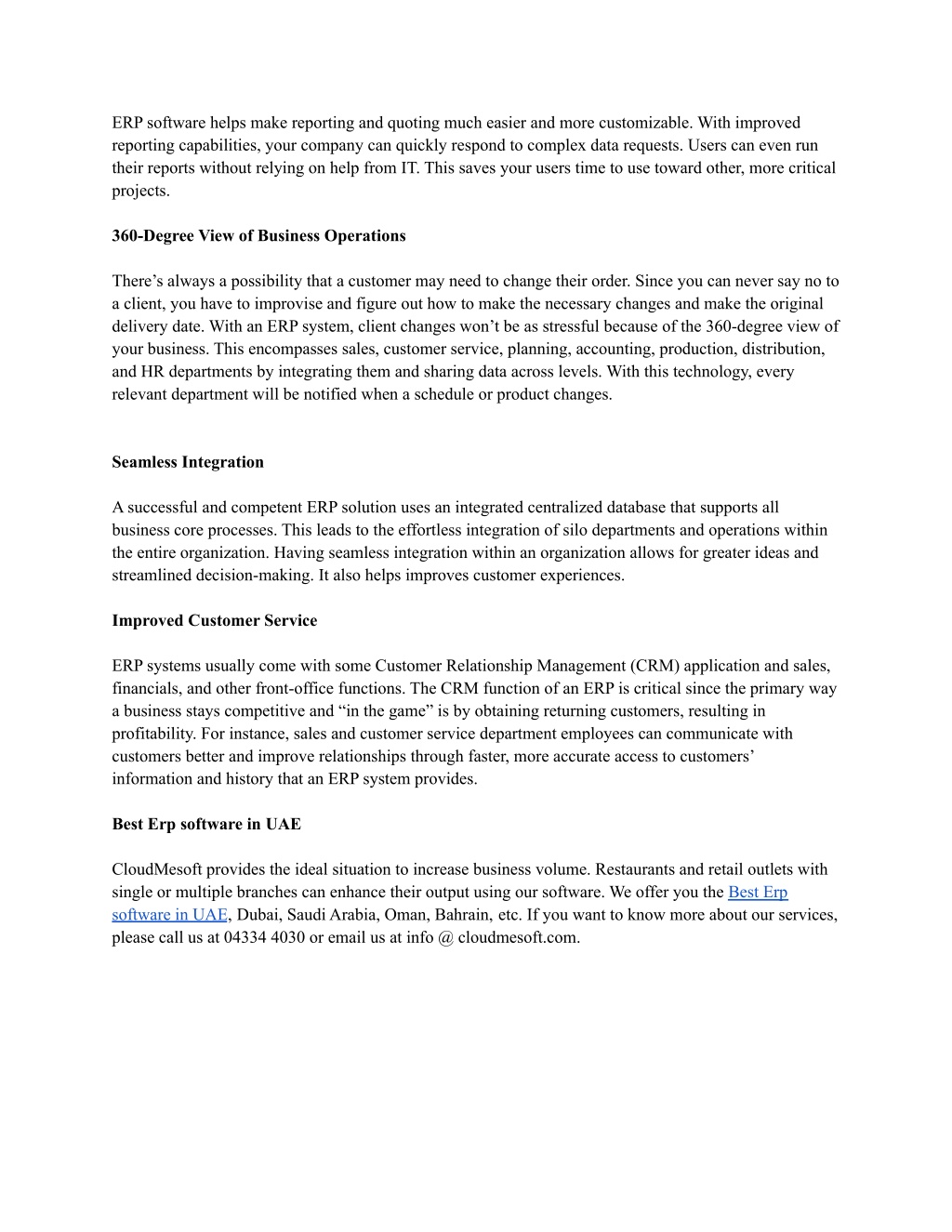 ERP software helps make reporting and quoting much easier and more customizable. With improved reporting capabilities, your company can quickly respond to complex data requests. Users can even run their reports without relying on help from IT. This saves your users time to use toward other, more critical projects.

360-Degree View of Business Operations

There’s always a possibility that a customer may need to change their order. Since you can never say no to a client, you have to improvise and figure out how to make the necessary changes and make the original delivery date. With an ERP system, client changes won’t be as stressful because of the 360-degree view of your business. This encompasses sales, customer service, planning, accounting, production, distribution, and HR departments by integrating them and sharing data across levels. With this technology, every relevant department will be notified when a schedule or product changes.

Seamless Integration

A successful and competent ERP solution uses an integrated centralized database that supports all business core processes. This leads to the effortless integration of silo departments and operations within the entire organization. Having seamless integration within an organization allows for greater ideas and streamlined decision-making. It also helps improves customer experiences.

Improved Customer Service

ERP systems usually come with some Customer Relationship Management (CRM) application and sales, financials, and other front-office functions. The CRM function of an ERP is critical since the primary way a business stays competitive and “in the game” is by obtaining returning customers, resulting in profitability. For instance, sales and customer service department employees can communicate with customers better and improve relationships through faster, more accurate access to customers’ information and history that an ERP system provides.

Best Erp software in UAE

CloudMesoft provides the ideal situation to increase business volume. Restaurants and retail outlets with single or multiple branches can enhance their output using our software. We offer you the Best Erp software in UAE, Dubai, Saudi Arabia, Oman, Bahrain, etc. If you want to know more about our services, please call us at 04334 4030 or email us at info @ cloudmesoft.com.